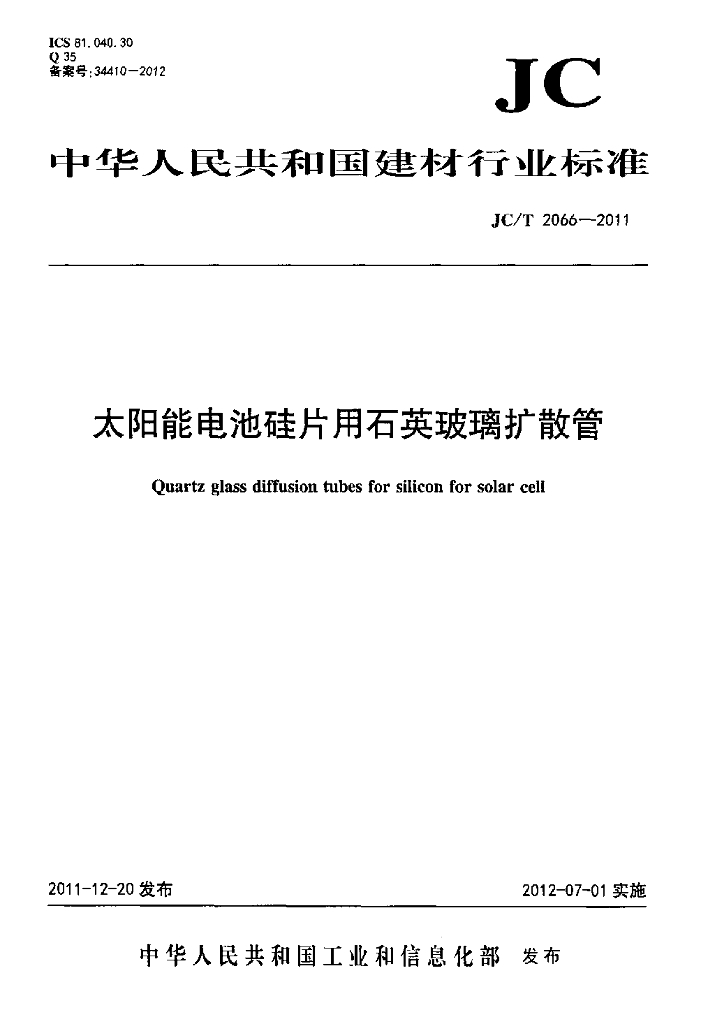 ICS 81.040.30
Q 35
备案号:34410—2012

JC

中华人民共和国建材行业标准

JC/T 2066—2011

太阳能电池硅片用石英玻璃扩散管

Quartz glass diffusion tubes for silicon for solar cell

2011-12-20 发布

2012-07-01 实施

中华人民共和国工业和信息化部 发布